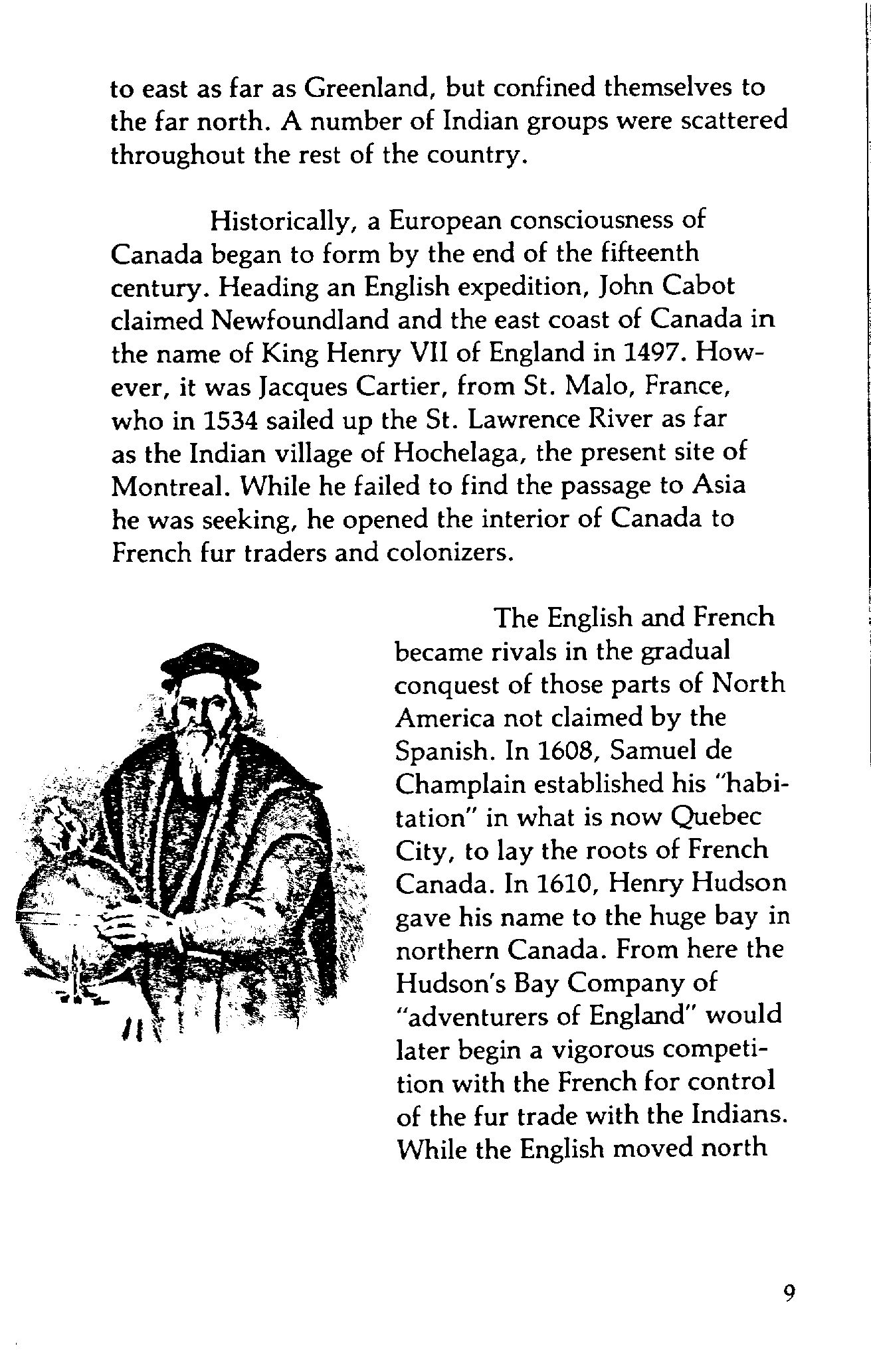 to east as far as Greenland, but confined themselves to the far north. A number of Indian groups were scattered throughout the rest of the country.

Historically, a European consciousness of Canada began to form by the end of the fifteenth century. Heading an English expedition, John Cabot claimed Newfoundland and the east coast of Canada in the name of King Henry VII of England in 1497. However, it was Jacques Cartier, from St. Malo, France, who in 1534 sailed up the St. Lawrence River as far as the Indian village of Hochelaga, the present site of Montreal. While he failed to find the passage to Asia he was seeking, he opened the interior of Canada to French fur traders and colonizers.

The English and French became rivals in the gradual conquest of those parts of North America not claimed by the Spanish. In 1608, Samuel de Champlain established his "habitation" in what is now Quebec City, to lay the roots of French Canada. In 1610, Henry Hudson gave his name to the huge bay in northern Canada. From here the Hudson's Bay Company of "adventurers of England" would later begin a vigorous competition with the French for control of the fur trade with the Indians. While the English moved north

9